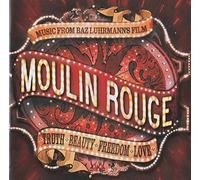 MUSIC FROM BAZ LUHRMANN'S FILM

MOULIN ROUGE

TRUTH · BEAUTY · FREEDOM · LOVE